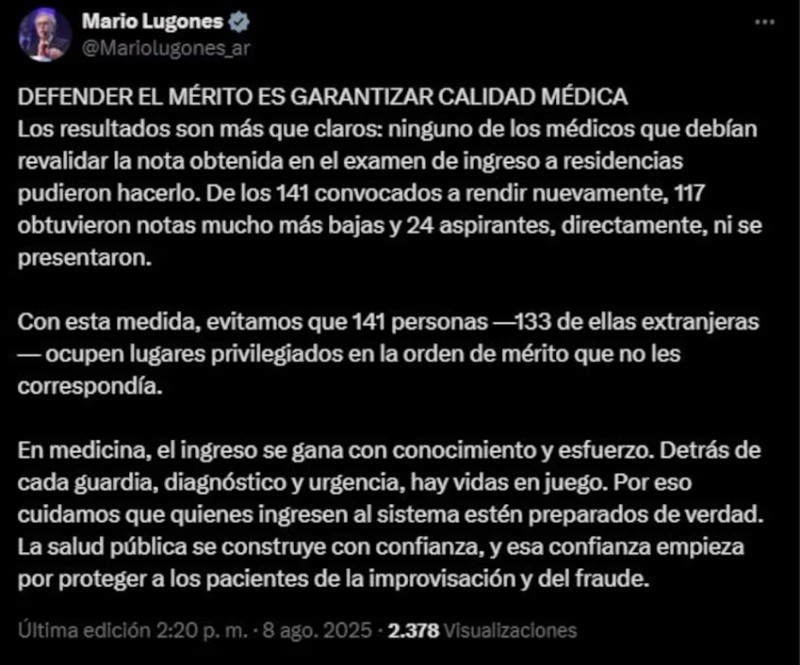 Mario Lugones
@Mariolugones_ar

DEFENDER EL MÉRITO ES GARANTIZAR CALIDAD MÉDICA
Los resultados son más que claros: ninguno de los médicos que debían revalidar la nota obtenida en el examen de ingreso a residencias pudieron hacerlo. De los 141 convocados a rendir nuevamente, 117 obtuvieron notas mucho más bajas y 24 aspirantes, directamente, ni se presentaron.

Con esta medida, evitamos que 141 personas —133 de ellas extranjeras — ocupen lugares privilegiados en la orden de mérito que no les correspondía.

En medicina, el ingreso se gana con conocimiento y esfuerzo. Detrás de cada guardia, diagnóstico y urgencia, hay vidas en juego. Por eso cuidamos que quienes ingresen al sistema estén preparados de verdad. La salud pública se construye con confianza, y esa confianza empieza por proteger a los pacientes de la improvisación y del fraude.

Última edición 2:20 p. m. · 8 ago. 2025 · 2.378 Visualizaciones